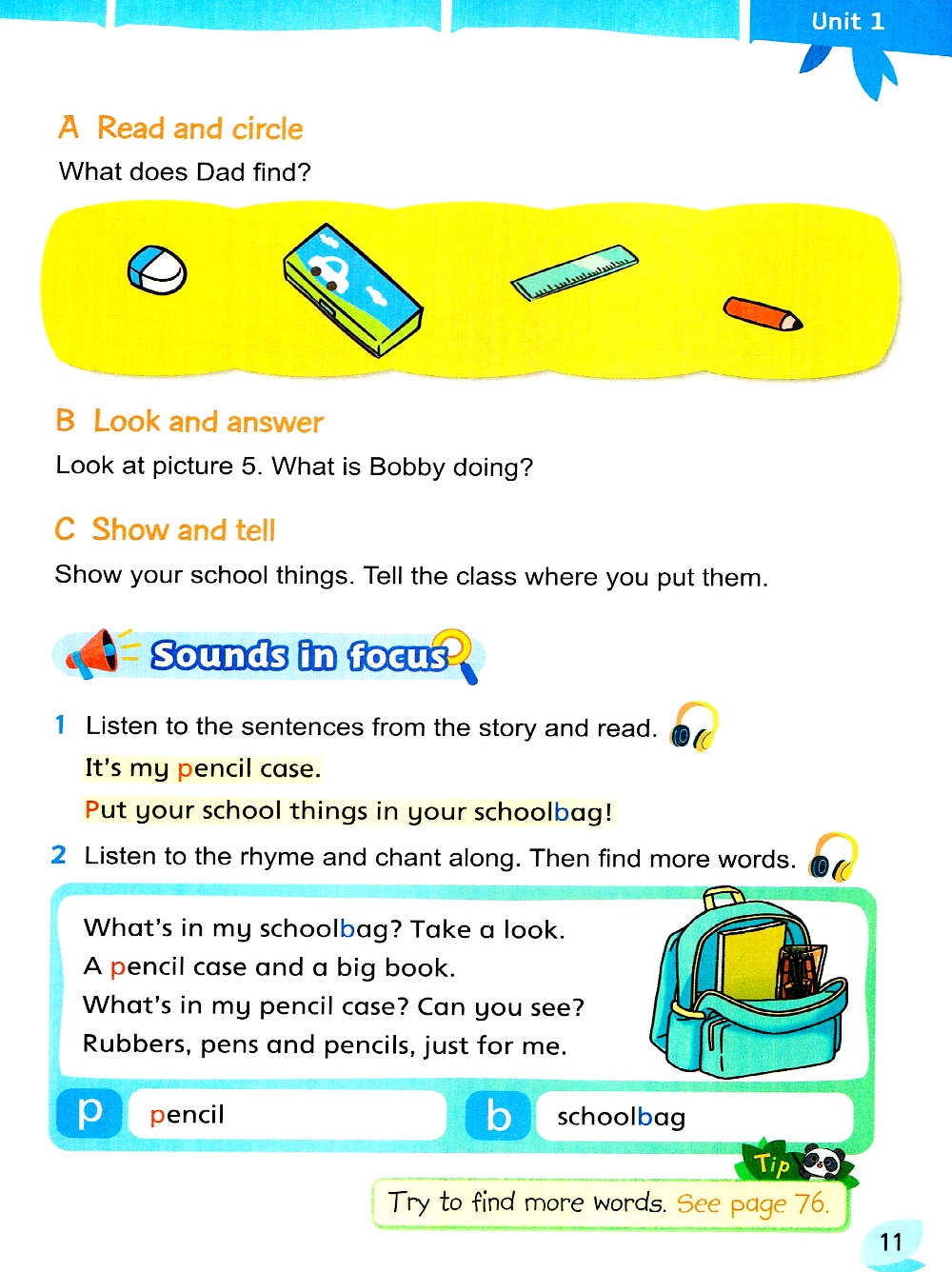 Unit 1

A Read and circle

What does Dad find?

B Look and answer

Look at picture 5. What is Bobby doing?

C Show and tell

Show your school things. Tell the class where you put them.

Sounds in focus

1 Listen to the sentences from the story and read.

It's my pencil case.

Put your school things in your schoolbag!

2 Listen to the rhyme and chant along. Then find more words.

What's in my schoolbag? Take a look.
A pencil case and a big book.
What's in my pencil case? Can you see?
Rubbers, pens and pencils, just for me.

p pencil

b schoolbag

Tip

Try to find more words. See page 76.

11